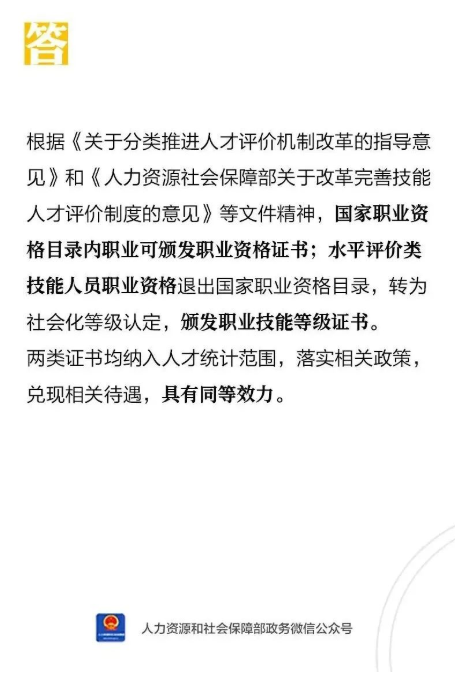 答

根据《关于分类推进人才评价机制改革的指导意见》和《人力资源社会保障部关于改革完善技能人才评价制度的意见》等文件精神，国家职业资格目录内职业可颁发职业资格证书；水平评价类技能人员职业资格退出国家职业资格目录，转为社会化等级认定，颁发职业技能等级证书。
两类证书均纳入人才统计范围，落实相关政策，兑现相关待遇，具有同等效力。

人力资源和社会保障部政务微信公众号